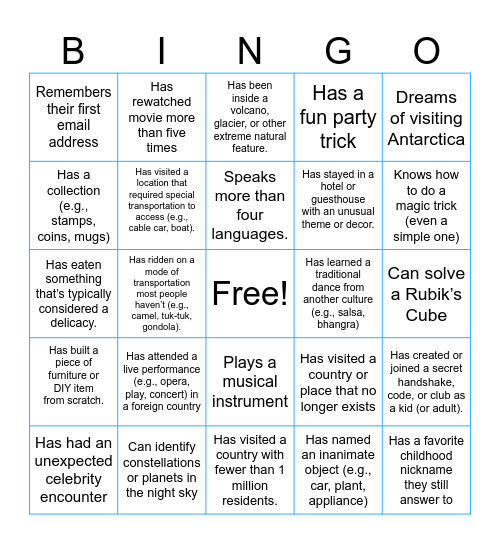 | B | I | N | G | O |
|---|---|---|---|---|
| Remembers their first email address | Has rewatched movie more than five times | Has been inside a volcano, glacier, or other extreme natural feature. | Has a fun party trick | Dreams of visiting Antarctica |
| Has a collection (e.g., stamps, coins, mugs) | Has visited a location that required special transportation to access (e.g., cable car, boat). | Speaks more than four languages. | Has stayed in a hotel or guesthouse with an unusual theme or decor. | Knows how to do a magic trick (even a simple one) |
| Has eaten something that's typically considered a delicacy. | Has ridden on a mode of transportation most people haven't (e.g., camel, tuk-tuk, gondola). | Free! | Has learned a traditional dance from another culture (e.g., salsa, bhangra) | Can solve a Rubik's Cube |
| Has built a piece of furniture or DIY item from scratch. | Has attended a live performance (e.g., opera, play, concert) in a foreign country | Plays a musical instrument | Has visited a country or place that no longer exists | Has created or joined a secret handshake, code, or club as a kid (or adult). |
| Has had an unexpected celebrity encounter | Can identify constellations or planets in the night sky | Has visited a country with fewer than 1 million residents. | Has named an inanimate object (e.g., car, plant, appliance) | Has a favorite childhood nickname they still answer to |